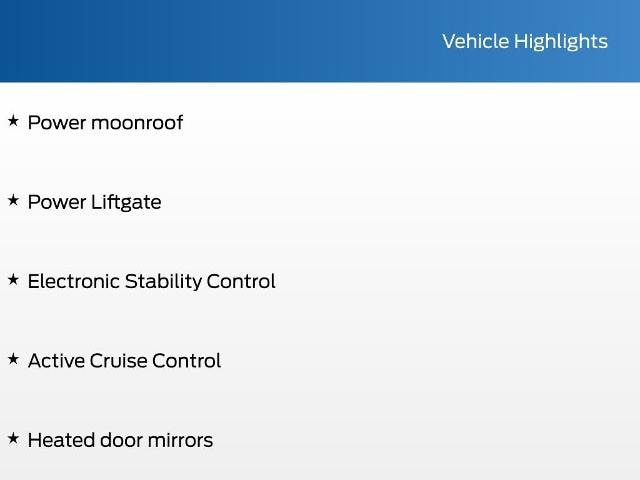 Vehicle Highlights

★ Power moonroof

★ Power Liftgate

★ Electronic Stability Control

★ Active Cruise Control

★ Heated door mirrors